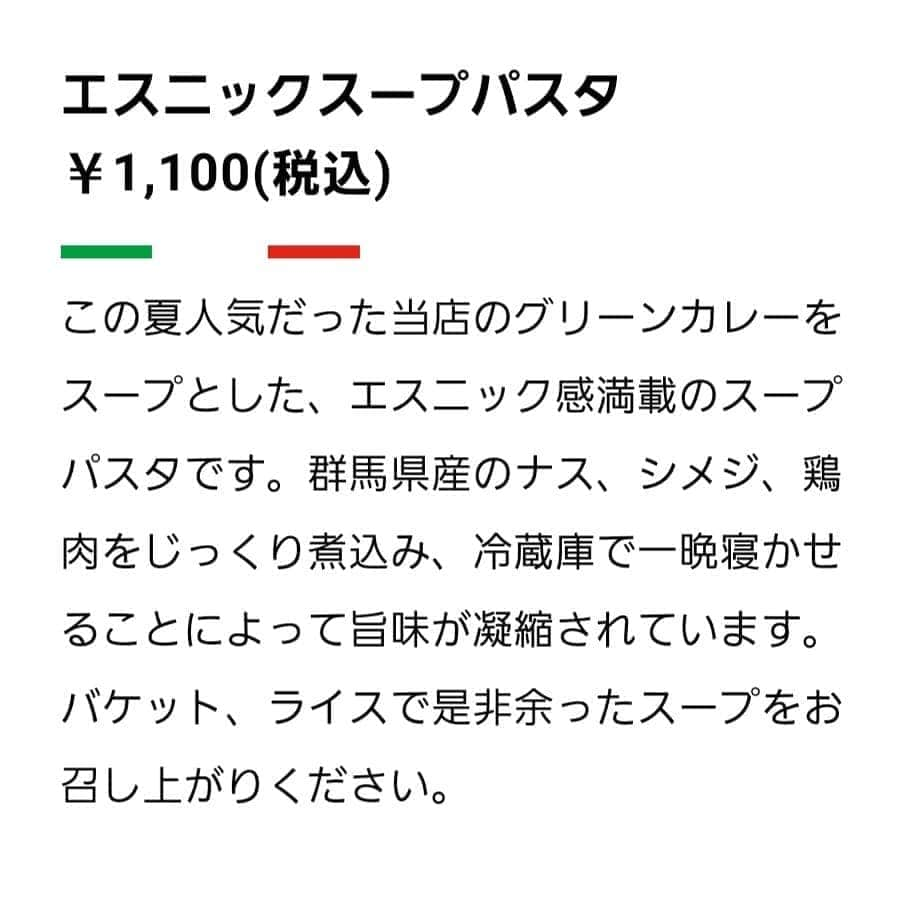 エスニックスープパスタ
¥1,100(税込)

この夏人気だった当店のグリーンカレーをスープとした、エスニック感満載のスープパスタです。群馬県産のナス、シメジ、鶏肉をじっくり煮込み、冷蔵庫で一晩寝かせることによって旨味が凝縮されています。バケット、ライスで是非余ったスープをお召し上がりください。